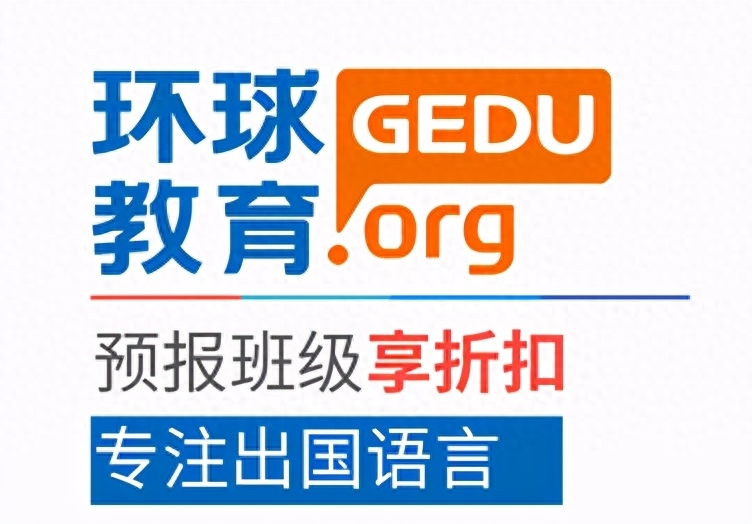 环球教育 GEDU.org

预报班级享折扣

专注出国语言